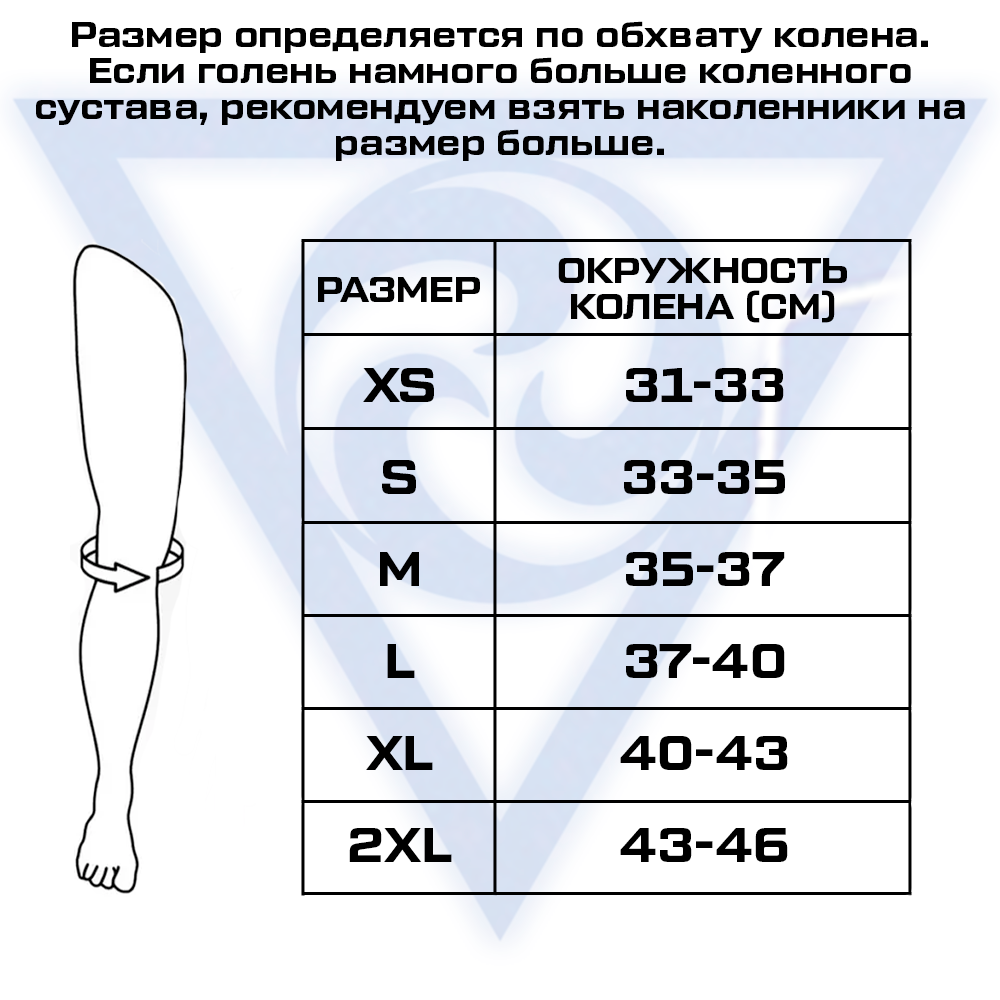 Размер определяется по обхвату колена. Если голень намного больше коленного сустава, рекомендуем взять наколенники на размер больше.

| РАЗМЕР | ОКРУЖНОСТЬ КОЛЕНА (СМ) |
|---|---|
| XS | 31-33 |
| S | 33-35 |
| M | 35-37 |
| L | 37-40 |
| XL | 40-43 |
| 2XL | 43-46 |